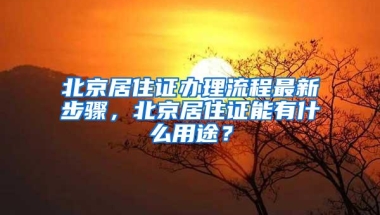 北京居住证办理流程最新步骤，北京居住证能有什么用途？